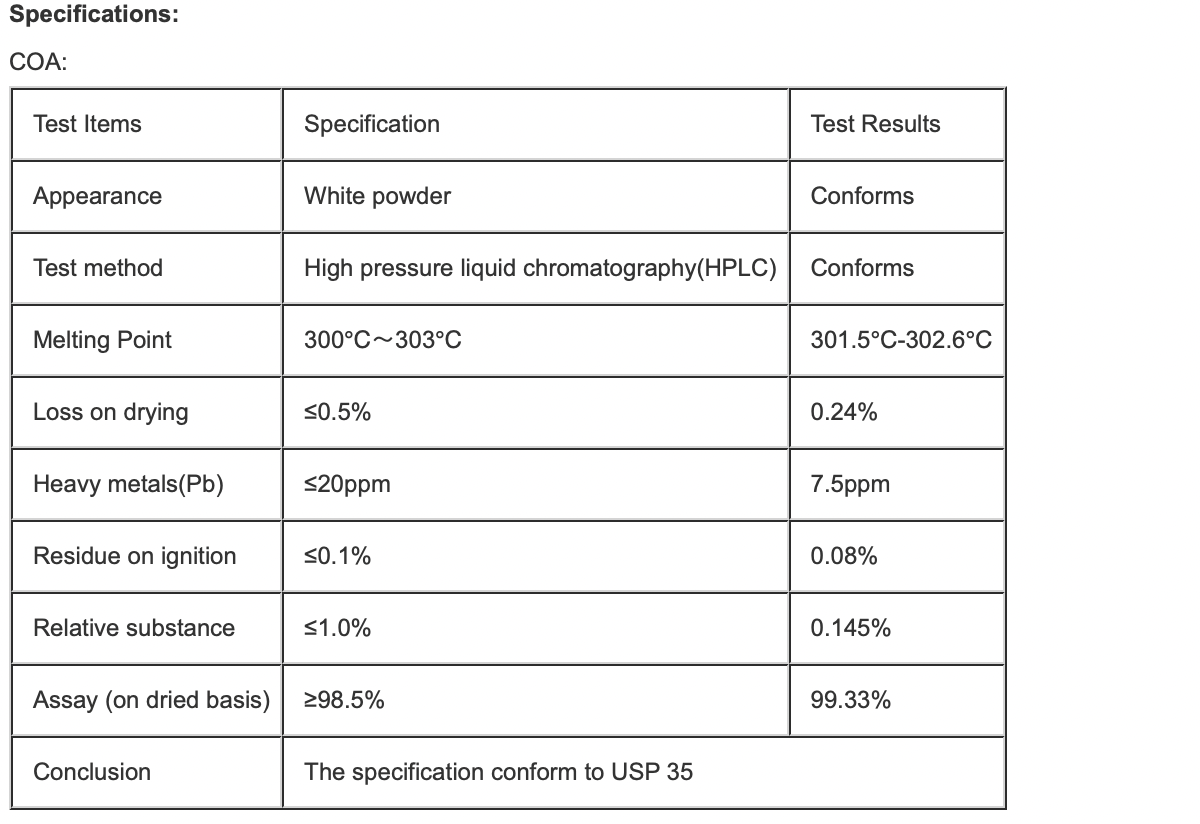 **Specifications:**

COA:

| Test Items | Specification | Test Results |
|---|---|---|
| Appearance | White powder | Conforms |
| Test method | High pressure liquid chromatography(HPLC) | Conforms |
| Melting Point | 300°C～303°C | 301.5°C-302.6°C |
| Loss on drying | ≤0.5% | 0.24% |
| Heavy metals(Pb) | ≤20ppm | 7.5ppm |
| Residue on ignition | ≤0.1% | 0.08% |
| Relative substance | ≤1.0% | 0.145% |
| Assay (on dried basis) | ≥98.5% | 99.33% |
| Conclusion | The specification conform to USP 35 | |